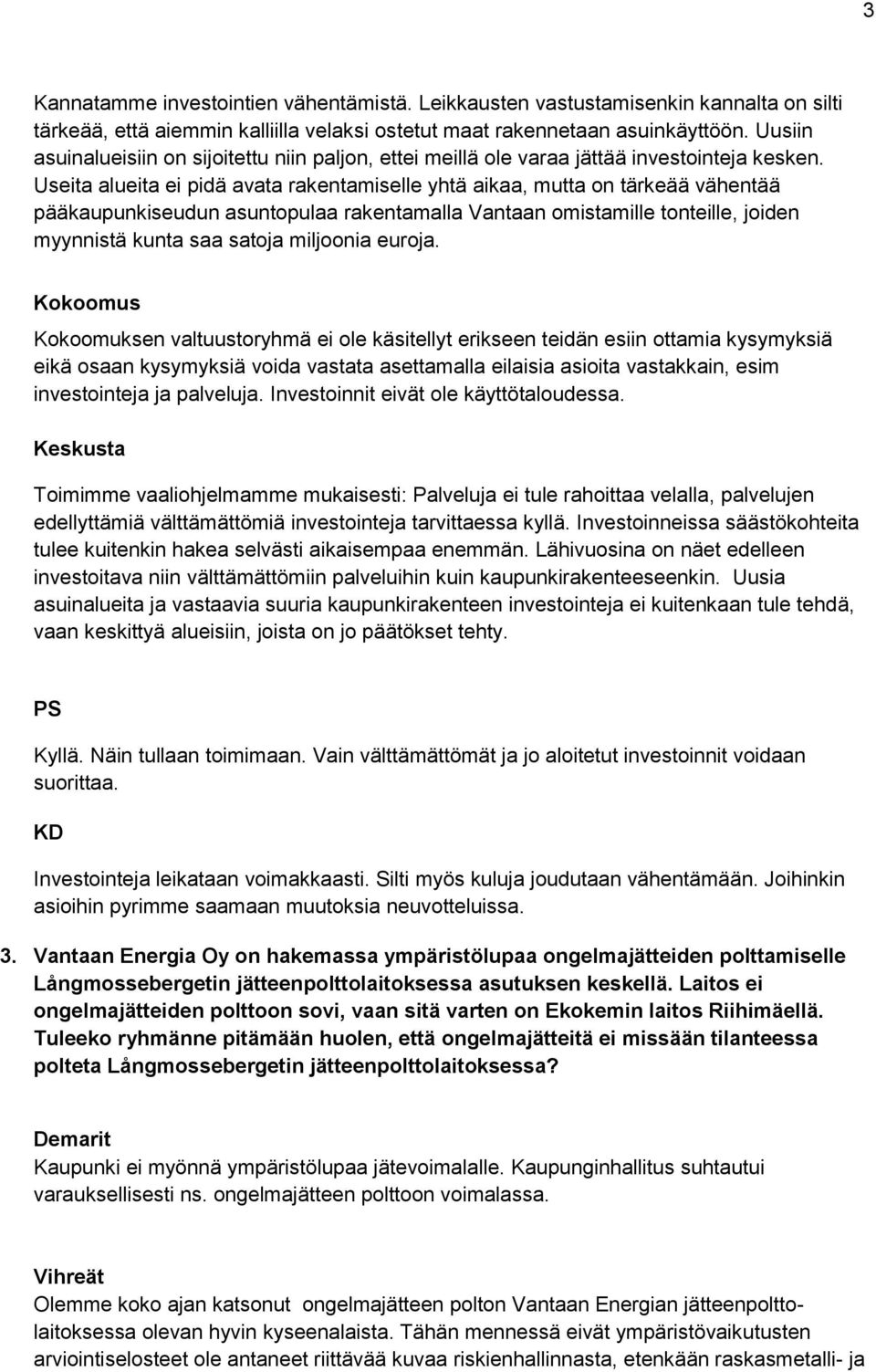 3

Kannatamme investointien vähentämistä. Leikkausten vastustamisenkin kannalta on silti tärkeää, että aiemmin kalliilla velaksi ostetut maat rakennetaan asuinkäyttöön. Uusiin asuinalueisiin on sijoitettu niin paljon, ettei meillä ole varaa jättää investointeja kesken. Useita alueita ei pidä avata rakentamiselle yhtä aikaa, mutta on tärkeää vähentää pääkaupunkiseudun asuntopulaa rakentamalla Vantaan omistamille tonteille, joiden myynnistä kunta saa satoja miljoonia euroja.

Kokoomus

Kokoomuksen valtuustoryhmä ei ole käsitellyt erikseen teidän esiin ottamia kysymyksiä eikä osaan kysymyksiä voida vastata asettamalla eilaisia asioita vastakkain, esim investointeja ja palveluja. Investoinnit eivät ole käyttötaloudessa.

Keskusta

Toimimme vaaliohjelmamme mukaisesti: Palveluja ei tule rahoittaa velalla, palvelujen edellyttämiä välttämättömiä investointeja tarvittaessa kyllä. Investoinneissa säästökohteita tulee kuitenkin hakea selvästi aikaisempaa enemmän. Lähivuosina on näet edelleen investoitava niin välttämättömiin palveluihin kuin kaupunkirakenteeseenkin. Uusia asuinalueita ja vastaavia suuria kaupunkirakenteen investointeja ei kuitenkaan tule tehdä, vaan keskittyä alueisiin, joista on jo päätökset tehty.

PS

Kyllä. Näin tullaan toimimaan. Vain välttämättömät ja jo aloitetut investoinnit voidaan suorittaa.

KD

Investointeja leikataan voimakkaasti. Silti myös kuluja joudutaan vähentämään. Joihinkin asioihin pyrimme saamaan muutoksia neuvotteluissa.

3. Vantaan Energia Oy on hakemassa ympäristölupaa ongelmajätteiden polttamiselle Långmossebergetin jätteenpolttolaitoksessa asutuksen keskellä. Laitos ei ongelmajätteiden polttoon sovi, vaan sitä varten on Ekokemin laitos Riihimäellä. Tuleeko ryhmänne pitämään huolen, että ongelmajätteitä ei missään tilanteessa polteta Långmossebergetin jätteenpolttolaitoksessa?

Demarit
Kaupunki ei myönnä ympäristölupaa jätevoimalalle. Kaupunginhallitus suhtautui varauksellisesti ns. ongelmajätteen polttoon voimalassa.

Vihreät
Olemme koko ajan katsonut ongelmajätteen polton Vantaan Energian jätteenpolttolaitoksessa olevan hyvin kyseenalaista. Tähän mennessä eivät ympäristövaikutusten arviointiselosteet ole antaneet riittävää kuvaa riskienhallinnasta, etenkään raskasmetalli- ja